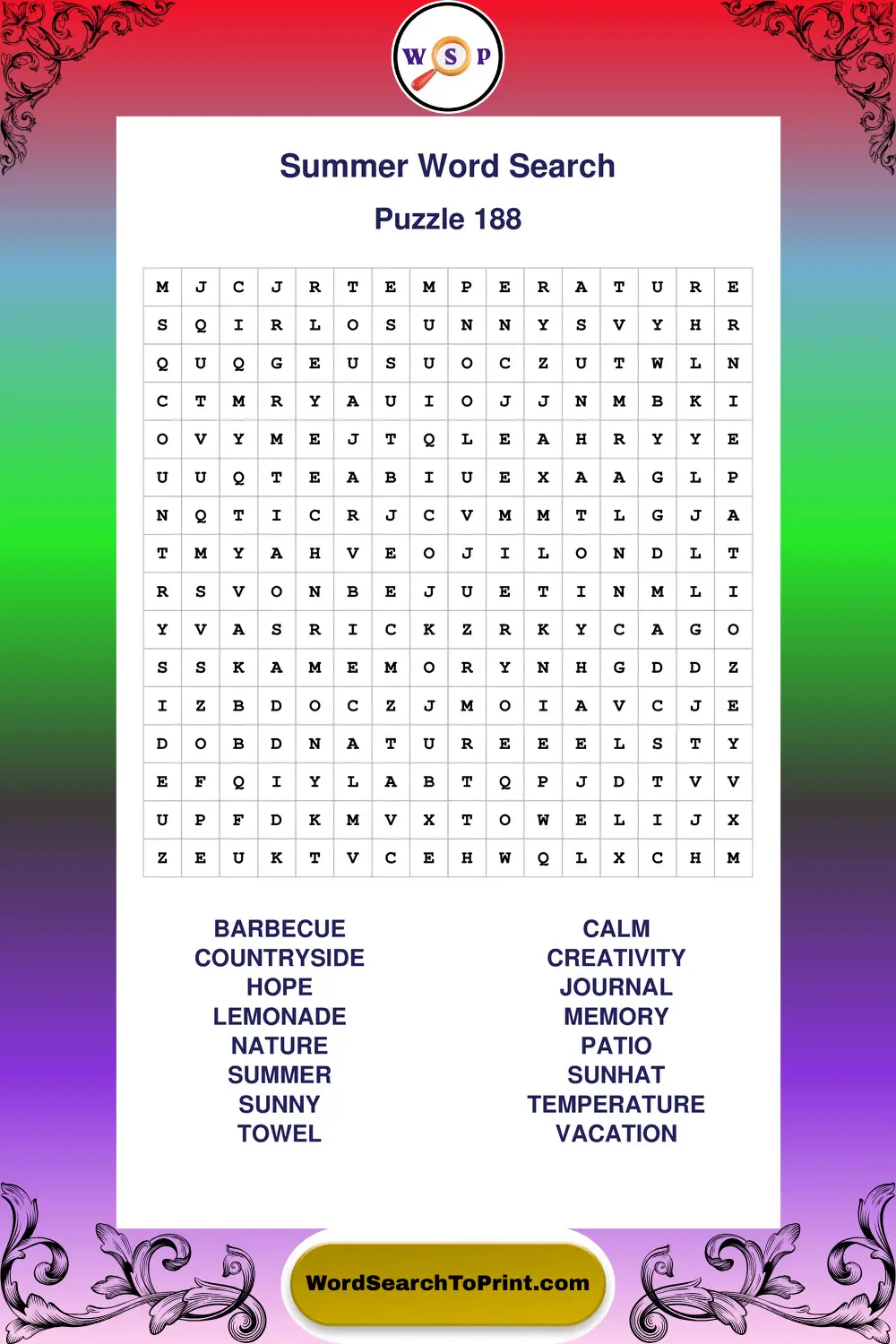 W S P

Summer Word Search

Puzzle 188

| M | J | C | J | R | T | E | M | P | E | R | A | T | U | R | E |
|---|---|---|---|---|---|---|---|---|---|---|---|---|---|---|---|
| S | Q | I | R | L | O | S | U | N | N | Y | S | V | Y | H | R |
| Q | U | Q | G | E | U | S | U | O | C | Z | U | T | W | L | N |
| C | T | M | R | Y | A | U | I | O | J | J | N | M | B | K | I |
| O | V | Y | M | E | J | T | Q | L | E | A | H | R | Y | Y | E |
| U | U | Q | T | E | A | B | I | U | E | X | A | A | G | L | P |
| N | Q | T | I | C | R | J | C | V | M | M | T | L | G | J | A |
| T | M | Y | A | H | V | E | O | J | I | L | O | N | D | L | T |
| R | S | V | O | N | B | E | J | U | E | T | I | N | M | L | I |
| Y | V | A | S | R | I | C | K | Z | R | K | Y | C | A | G | O |
| S | S | K | A | M | E | M | O | R | Y | N | H | G | D | D | Z |
| I | Z | B | D | O | C | Z | J | M | O | I | A | V | C | J | E |
| D | O | B | D | N | A | T | U | R | E | E | E | L | S | T | Y |
| E | F | Q | I | Y | L | A | B | T | Q | P | J | D | T | V | V |
| U | P | F | D | K | M | V | X | T | O | W | E | L | I | J | X |
| Z | E | U | K | T | V | C | E | H | W | Q | L | X | C | H | M |

BARBECUE
COUNTRYSIDE
HOPE
LEMONADE
NATURE
SUMMER
SUNNY
TOWEL

CALM
CREATIVITY
JOURNAL
MEMORY
PATIO
SUNHAT
TEMPERATURE
VACATION

WordSearchToPrint.com